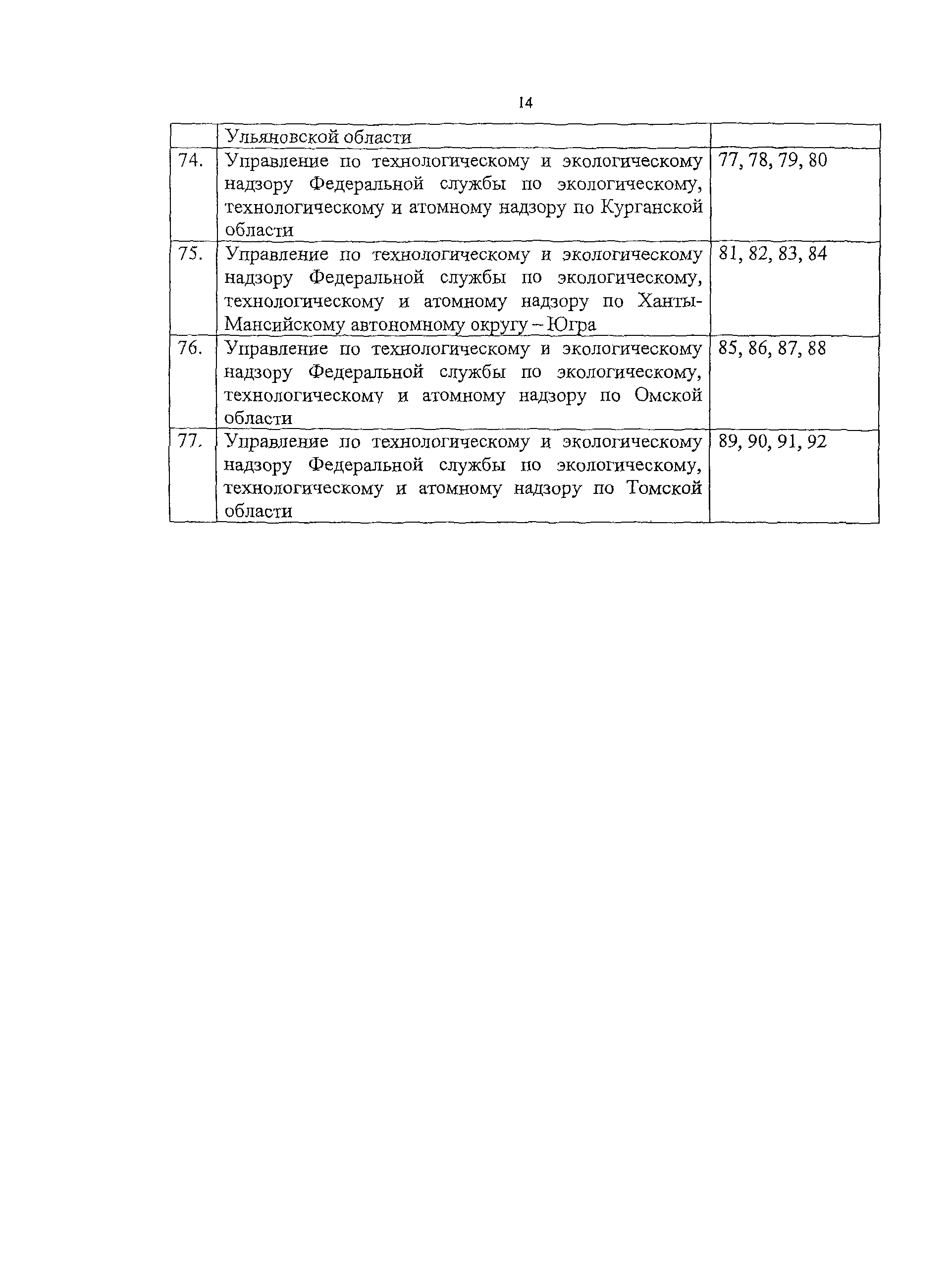 14

| | Ульяновской области | |
|---|---|---|
| 74. | Управление по технологическому и экологическому надзору Федеральной службы по экологическому, технологическому и атомному надзору по Курганской области | 77, 78, 79, 80 |
| 75. | Управление по технологическому и экологическому надзору Федеральной службы по экологическому, технологическому и атомному надзору по Ханты-Мансийскому автономному округу – Югра | 81, 82, 83, 84 |
| 76. | Управление по технологическому и экологическому надзору Федеральной службы по экологическому, технологическому и атомному надзору по Омской области | 85, 86, 87, 88 |
| 77. | Управление по технологическому и экологическому надзору Федеральной службы по экологическому, технологическому и атомному надзору по Томской области | 89, 90, 91, 92 |